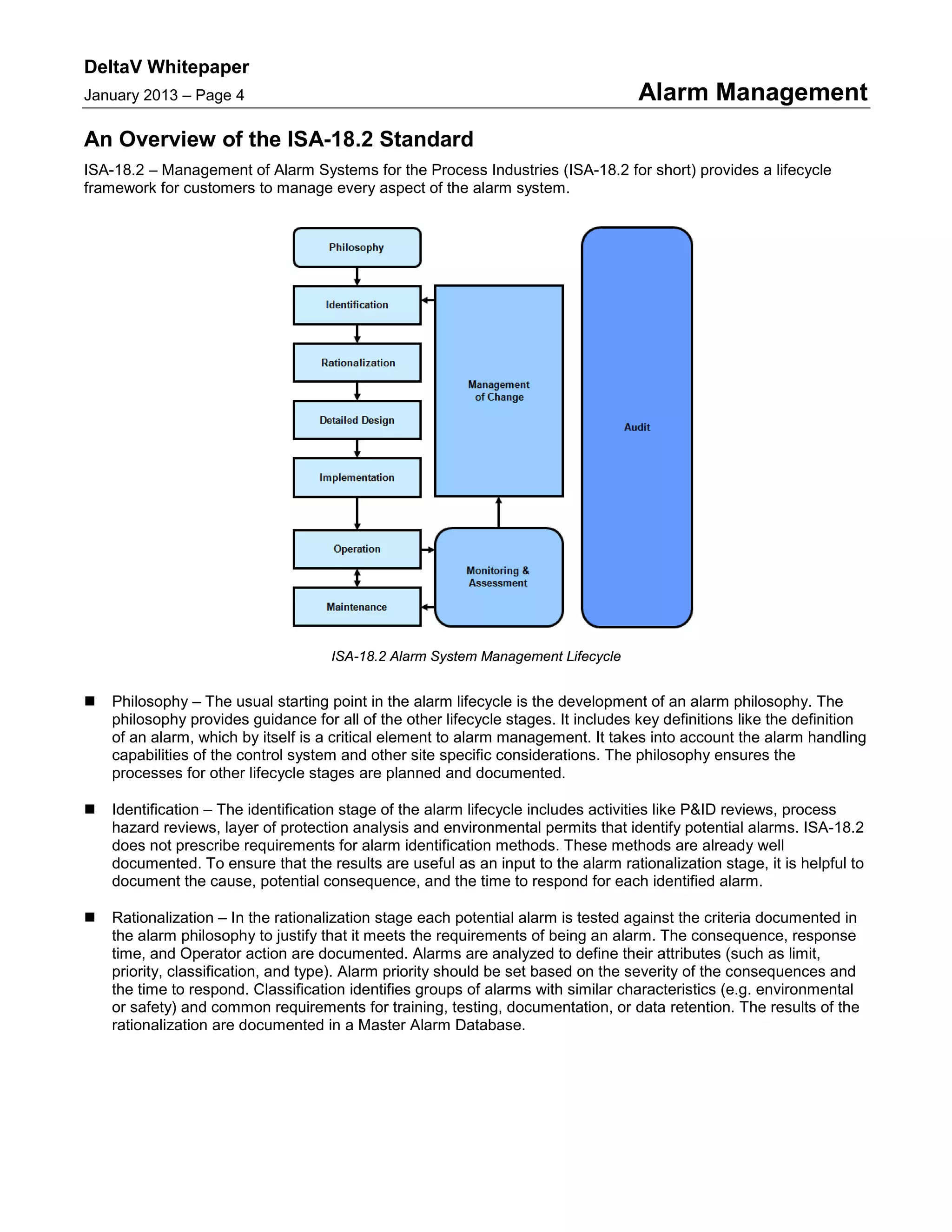 DeltaV Whitepaper
January 2013 – Page 4

Alarm Management

An Overview of the ISA-18.2 Standard

ISA-18.2 – Management of Alarm Systems for the Process Industries (ISA-18.2 for short) provides a lifecycle framework for customers to manage every aspect of the alarm system.

Philosophy
Identification
Rationalization
Detailed Design
Implementation
Operation
Maintenance
Management of Change
Monitoring & Assessment
Audit

ISA-18.2 Alarm System Management Lifecycle

■ Philosophy – The usual starting point in the alarm lifecycle is the development of an alarm philosophy. The philosophy provides guidance for all of the other lifecycle stages. It includes key definitions like the definition of an alarm, which by itself is a critical element to alarm management. It takes into account the alarm handling capabilities of the control system and other site specific considerations. The philosophy ensures the processes for other lifecycle stages are planned and documented.

■ Identification – The identification stage of the alarm lifecycle includes activities like P&ID reviews, process hazard reviews, layer of protection analysis and environmental permits that identify potential alarms. ISA-18.2 does not prescribe requirements for alarm identification methods. These methods are already well documented. To ensure that the results are useful as an input to the alarm rationalization stage, it is helpful to document the cause, potential consequence, and the time to respond for each identified alarm.

■ Rationalization – In the rationalization stage each potential alarm is tested against the criteria documented in the alarm philosophy to justify that it meets the requirements of being an alarm. The consequence, response time, and Operator action are documented. Alarms are analyzed to define their attributes (such as limit, priority, classification, and type). Alarm priority should be set based on the severity of the consequences and the time to respond. Classification identifies groups of alarms with similar characteristics (e.g. environmental or safety) and common requirements for training, testing, documentation, or data retention. The results of the rationalization are documented in a Master Alarm Database.